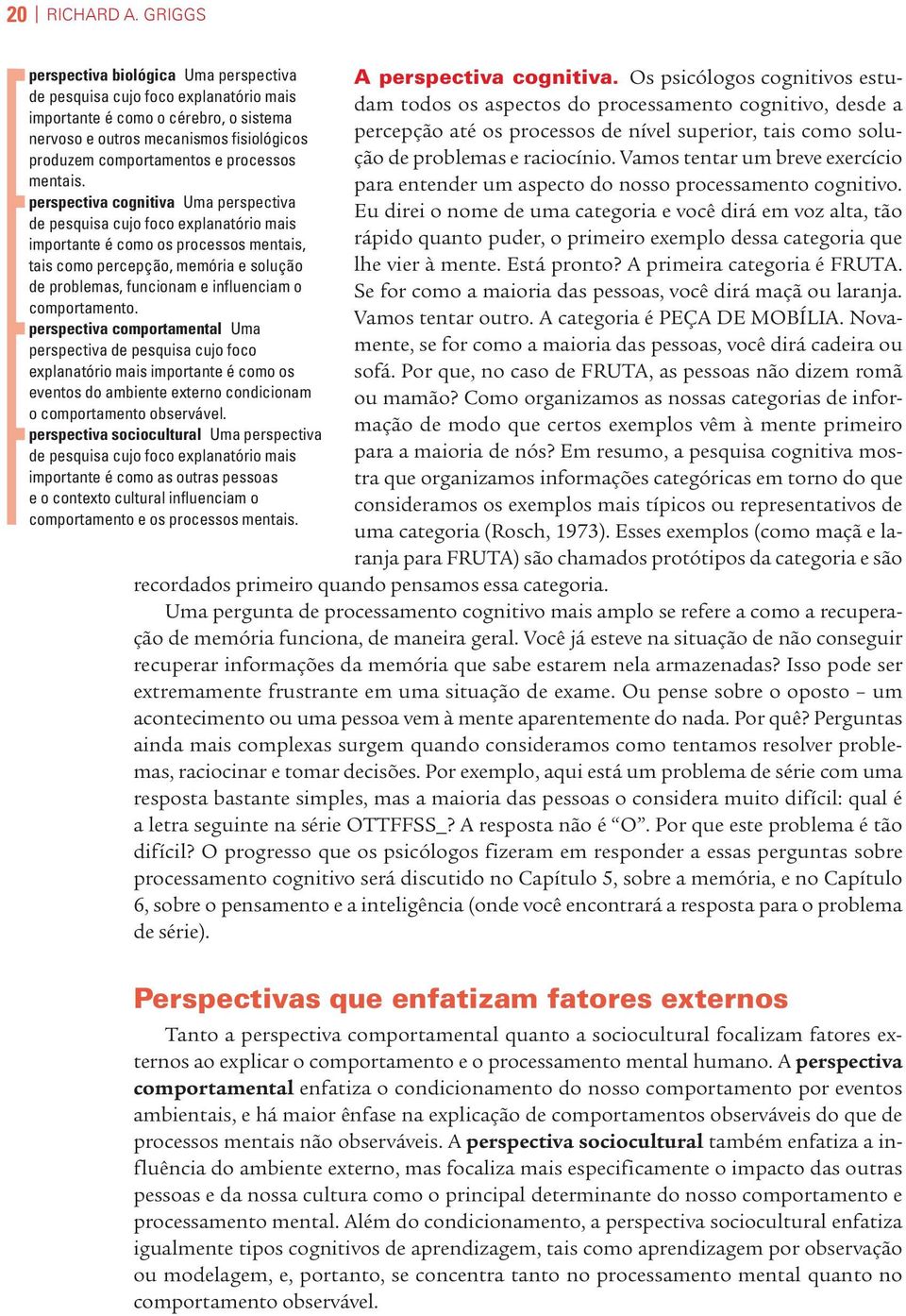 20 | RICHARD A. GRIGGS

perspectiva biológica Uma perspectiva de pesquisa cujo foco explanatório mais importante é como o cérebro, o sistema nervoso e outros mecanismos fisiológicos produzem comportamentos e processos mentais.

perspectiva cognitiva Uma perspectiva de pesquisa cujo foco explanatório mais importante é como os processos mentais, tais como percepção, memória e solução de problemas, funcionam e influenciam o comportamento.

perspectiva comportamental Uma perspectiva de pesquisa cujo foco explanatório mais importante é como os eventos do ambiente externo condicionam o comportamento observável.

perspectiva sociocultural Uma perspectiva de pesquisa cujo foco explanatório mais importante é como as outras pessoas e o contexto cultural influenciam o comportamento e os processos mentais.

A perspectiva cognitiva. Os psicólogos cognitivos estudam todos os aspectos do processamento cognitivo, desde a percepção até os processos de nível superior, tais como solução de problemas e raciocínio. Vamos tentar um breve exercício para entender um aspecto do nosso processamento cognitivo. Eu direi o nome de uma categoria e você dirá em voz alta, tão rápido quanto puder, o primeiro exemplo dessa categoria que lhe vier à mente. Está pronto? A primeira categoria é FRUTA. Se for como a maioria das pessoas, você dirá maçã ou laranja. Vamos tentar outro. A categoria é PEÇA DE MOBÍLIA. Novamente, se for como a maioria das pessoas, você dirá cadeira ou sofá. Por que, no caso de FRUTA, as pessoas não dizem romã ou mamão? Como organizamos as nossas categorias de informação de modo que certos exemplos vêm à mente primeiro para a maioria de nós? Em resumo, a pesquisa cognitiva mostra que organizamos informações categóricas em torno do que consideramos os exemplos mais típicos ou representativos de uma categoria (Rosch, 1973). Esses exemplos (como maçã e laranja para FRUTA) são chamados protótipos da categoria e são recordados primeiro quando pensamos essa categoria.

Uma pergunta de processamento cognitivo mais amplo se refere a como a recuperação de memória funciona, de maneira geral. Você já esteve na situação de não conseguir recuperar informações da memória que sabe estarem nela armazenadas? Isso pode ser extremamente frustrante em uma situação de exame. Ou pense sobre o oposto – um acontecimento ou uma pessoa vem à mente aparentemente do nada. Por quê? Perguntas ainda mais complexas surgem quando consideramos como tentamos resolver problemas, raciocinar e tomar decisões. Por exemplo, aqui está um problema de série com uma resposta bastante simples, mas a maioria das pessoas o considera muito difícil: qual é a letra seguinte na série OTTFFSS_? A resposta não é “O”. Por que este problema é tão difícil? O progresso que os psicólogos fizeram em responder a essas perguntas sobre processamento cognitivo será discutido no Capítulo 5, sobre a memória, e no Capítulo 6, sobre o pensamento e a inteligência (onde você encontrará a resposta para o problema de série).

Perspectivas que enfatizam fatores externos

Tanto a perspectiva comportamental quanto a sociocultural focalizam fatores externos ao explicar o comportamento e o processamento mental humano. A perspectiva comportamental enfatiza o condicionamento do nosso comportamento por eventos ambientais, e há maior ênfase na explicação de comportamentos observáveis do que de processos mentais não observáveis. A perspectiva sociocultural também enfatiza a influência do ambiente externo, mas focaliza mais especificamente o impacto das outras pessoas e da nossa cultura como o principal determinante do nosso comportamento e processamento mental. Além do condicionamento, a perspectiva sociocultural enfatiza igualmente tipos cognitivos de aprendizagem, tais como aprendizagem por observação ou modelagem, e, portanto, se concentra tanto no processamento mental quanto no comportamento observável.